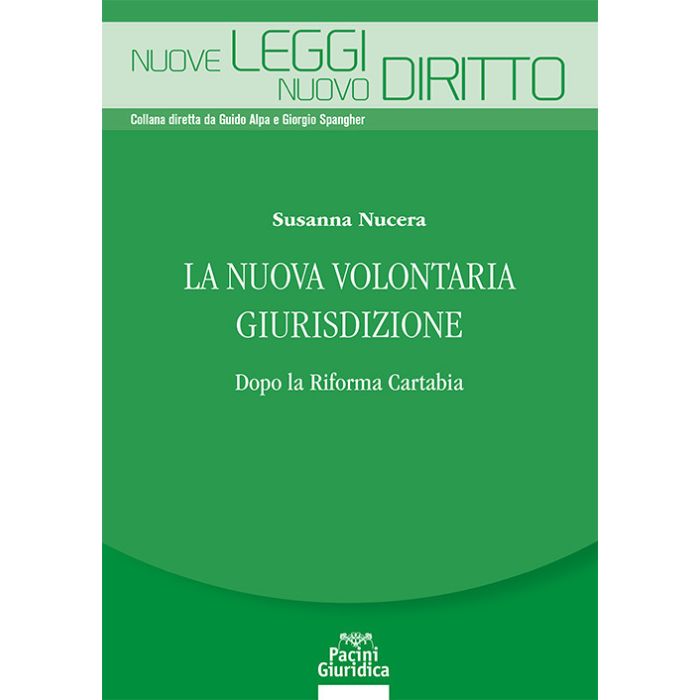 NUOVE LEGGI NUOVO DIRITTO

Collana diretta da Guido Alpa e Giorgio Spangher

Susanna Nucera

LA NUOVA VOLONTARIA GIURISDIZIONE

Dopo la Riforma Cartabia

Pacini Giuridica